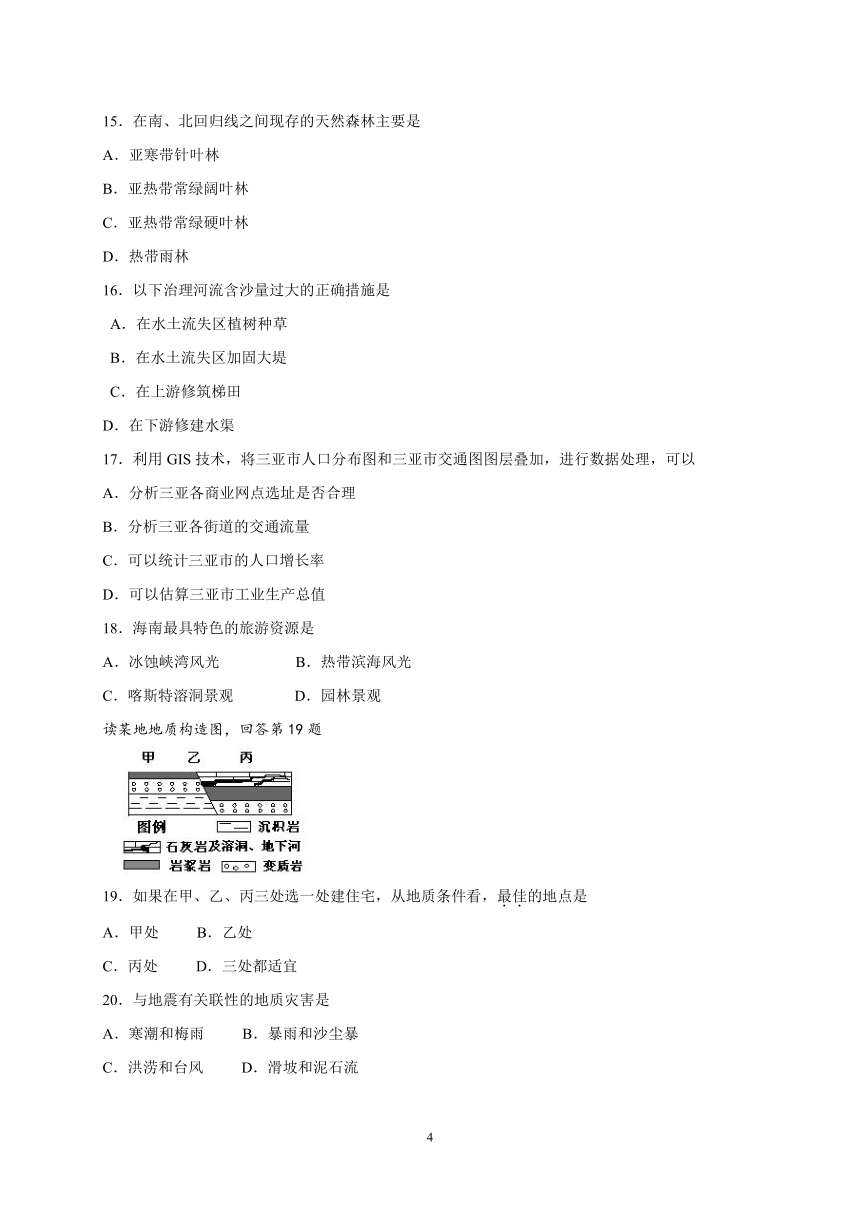 15．在南、北回归线之间现存的天然森林主要是

A．亚寒带针叶林

B．亚热带常绿阔叶林

C．亚热带常绿硬叶林

D．热带雨林

16．以下治理河流含沙量过大的正确措施是

A．在水土流失区植树种草

B．在水土流失区加固大堤

C．在上游修筑梯田

D．在下游修建水渠

17．利用 GIS 技术，将三亚市人口分布图和三亚市交通图图层叠加，进行数据处理，可以

A．分析三亚各商业网点选址是否合理

B．分析三亚各街道的交通流量

C．可以统计三亚市的人口增长率

D．可以估算三亚市工业生产总值

18．海南最具特色的旅游资源是

A．冰蚀峡湾风光　　B．热带滨海风光

C．喀斯特溶洞景观　　D．园林景观

读某地地质构造图，回答第 19 题

甲　乙　丙

图例　沉积岩

石灰岩及溶洞、地下河

岩浆岩　变质岩

19．如果在甲、乙、丙三处选一处建住宅，从地质条件看，最佳的地点是

A．甲处　B．乙处

C．丙处　D．三处都适宜

20．与地震有关联性的地质灾害是

A．寒潮和梅雨　B．暴雨和沙尘暴

C．洪涝和台风　D．滑坡和泥石流

4